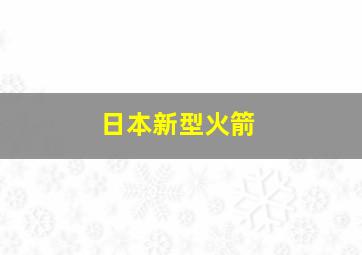 日本新型火箭